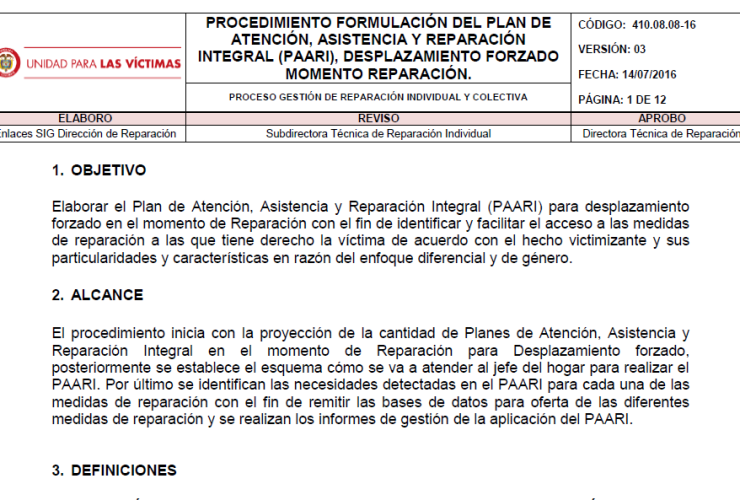 UNIDAD PARA LAS VÍCTIMAS

PROCEDIMIENTO FORMULACIÓN DEL PLAN DE ATENCIÓN, ASISTENCIA Y REPARACIÓN INTEGRAL (PAARI), DESPLAZAMIENTO FORZADO MOMENTO REPARACIÓN.

PROCESO GESTIÓN DE REPARACIÓN INDIVIDUAL Y COLECTIVA

CÓDIGO: 410.08.08-16

VERSIÓN: 03

FECHA: 14/07/2016

PÁGINA: 1 DE 12

| ELABORO | REVISO | APROBO |
|---|---|---|
| Enlaces SIG Dirección de Reparación | Subdirectora Técnica de Reparación Individual | Directora Técnica de Reparación |

1. OBJETIVO

Elaborar el Plan de Atención, Asistencia y Reparación Integral (PAARI) para desplazamiento forzado en el momento de Reparación con el fin de identificar y facilitar el acceso a las medidas de reparación a las que tiene derecho la víctima de acuerdo con el hecho victimizante y sus particularidades y características en razón del enfoque diferencial y de género.

2. ALCANCE

El procedimiento inicia con la proyección de la cantidad de Planes de Atención, Asistencia y Reparación Integral en el momento de Reparación para Desplazamiento forzado, posteriormente se establece el esquema cómo se va a atender al jefe del hogar para realizar el PAARI. Por último se identifican las necesidades detectadas en el PAARI para cada una de las medidas de reparación con el fin de remitir las bases de datos para oferta de las diferentes medidas de reparación y se realizan los informes de gestión de la aplicación del PAARI.

3. DEFINICIONES